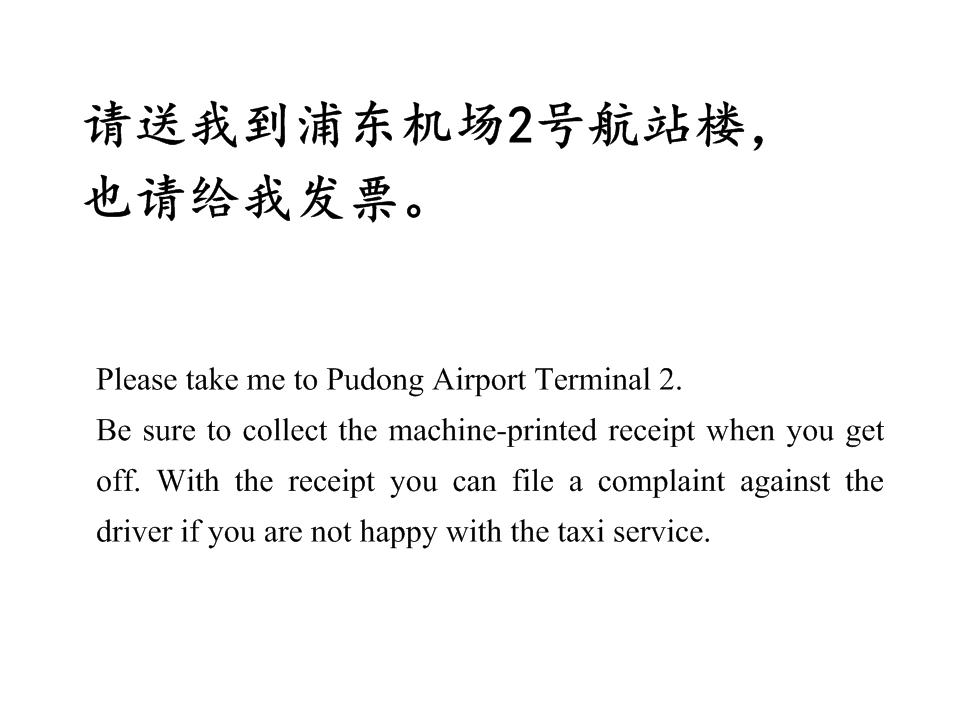 请送我到浦东机场2号航站楼，也请给我发票。

Please take me to Pudong Airport Terminal 2.
Be sure to collect the machine-printed receipt when you get off. With the receipt you can file a complaint against the driver if you are not happy with the taxi service.